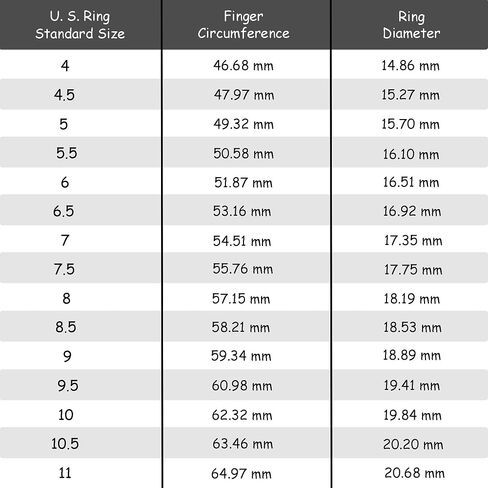 | U. S. Ring Standard Size | Finger Circumference | Ring Diameter |
|---|---|---|
| 4 | 46.68 mm | 14.86 mm |
| 4.5 | 47.97 mm | 15.27 mm |
| 5 | 49.32 mm | 15.70 mm |
| 5.5 | 50.58 mm | 16.10 mm |
| 6 | 51.87 mm | 16.51 mm |
| 6.5 | 53.16 mm | 16.92 mm |
| 7 | 54.51 mm | 17.35 mm |
| 7.5 | 55.76 mm | 17.75 mm |
| 8 | 57.15 mm | 18.19 mm |
| 8.5 | 58.21 mm | 18.53 mm |
| 9 | 59.34 mm | 18.89 mm |
| 9.5 | 60.98 mm | 19.41 mm |
| 10 | 62.32 mm | 19.84 mm |
| 10.5 | 63.46 mm | 20.20 mm |
| 11 | 64.97 mm | 20.68 mm |